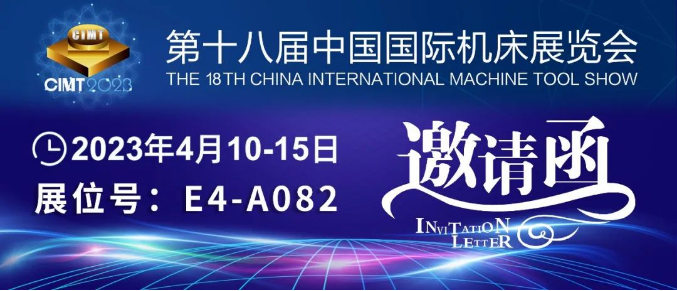 CIMT
CIMT2023
第十八届中国国际机床展览会
THE 18TH CHINA INTERNATIONAL MACHINE TOOL SHOW

2023年4月10-15日
展位号：E4-A082

邀请函
INVITATION LETTER